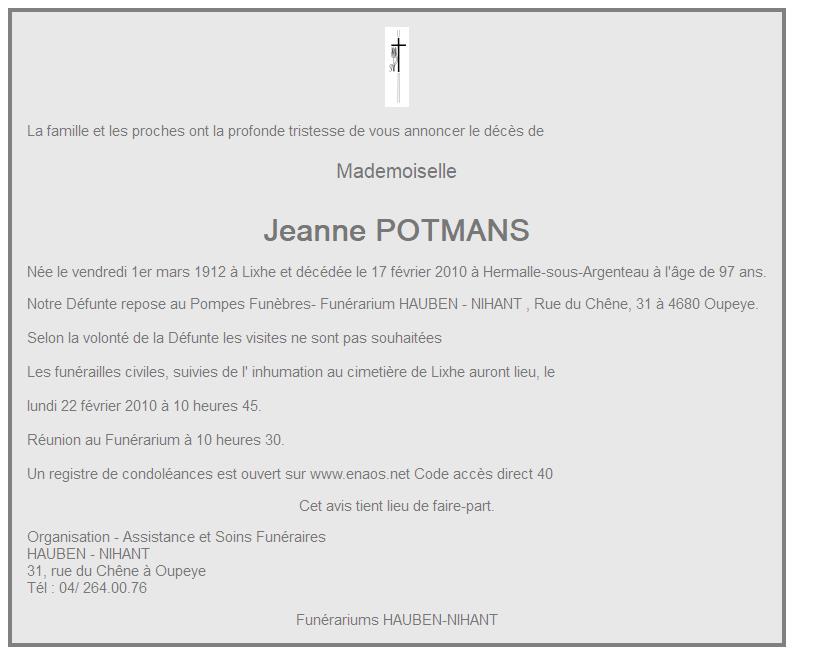 La famille et les proches ont la profonde tristesse de vous annoncer le décès de

Mademoiselle

Jeanne POTMANS

Née le vendredi 1er mars 1912 à Lixhe et décédée le 17 février 2010 à Hermalle-sous-Argenteau à l'âge de 97 ans.

Notre Défunte repose au Pompes Funèbres- Funérarium HAUBEN - NIHANT , Rue du Chêne, 31 à 4680 Oupeye.

Selon la volonté de la Défunte les visites ne sont pas souhaitées

Les funérailles civiles, suivies de l' inhumation au cimetière de Lixhe auront lieu, le

lundi 22 février 2010 à 10 heures 45.

Réunion au Funérarium à 10 heures 30.

Un registre de condoléances est ouvert sur www.enaos.net Code accès direct 40

Cet avis tient lieu de faire-part.

Organisation - Assistance et Soins Funéraires
HAUBEN - NIHANT
31, rue du Chêne à Oupeye
Tél : 04/ 264.00.76

Funérariums HAUBEN-NIHANT